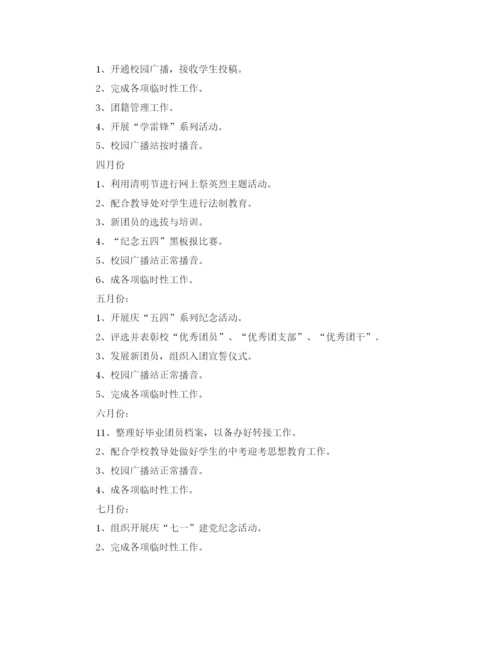 1、开通校园广播，接收学生投稿。

2、完成各项临时性工作。

3、团籍管理工作。

4、开展“学雷锋”系列活动。

5、校园广播站按时播音。

四月份

1、利用清明节进行网上祭英烈主题活动。

2、配合教导处对学生进行法制教育。

3、新团员的选拔与培训。

4、“纪念五四”黑板报比赛。

5、校园广播站正常播音。

6、成各项临时性工作。

五月份:

1、开展庆“五四”系列纪念活动。

2、评选并表彰校“优秀团员”、“优秀团支部”、“优秀团干”。

3、发展新团员，组织入团宣誓仪式。

4、校园广播站正常播音。

5、完成各项临时性工作。

六月份:

11、整理好毕业团员档案，以备办好转接工作。

2、配合学校教导处做好学生的中考迎考思想教育工作。

3、校园广播站正常播音。

4、成各项临时性工作。

七月份:

1、组织开展庆“七一”建党纪念活动。

2、完成各项临时性工作。